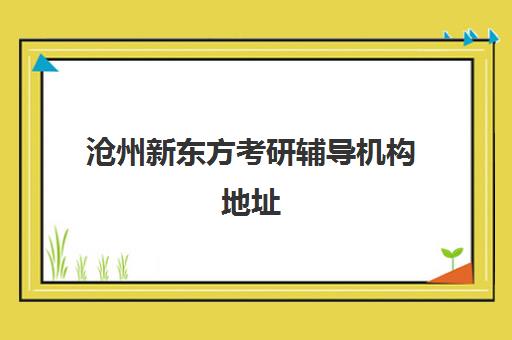 沧州新东方考研辅导机构地址